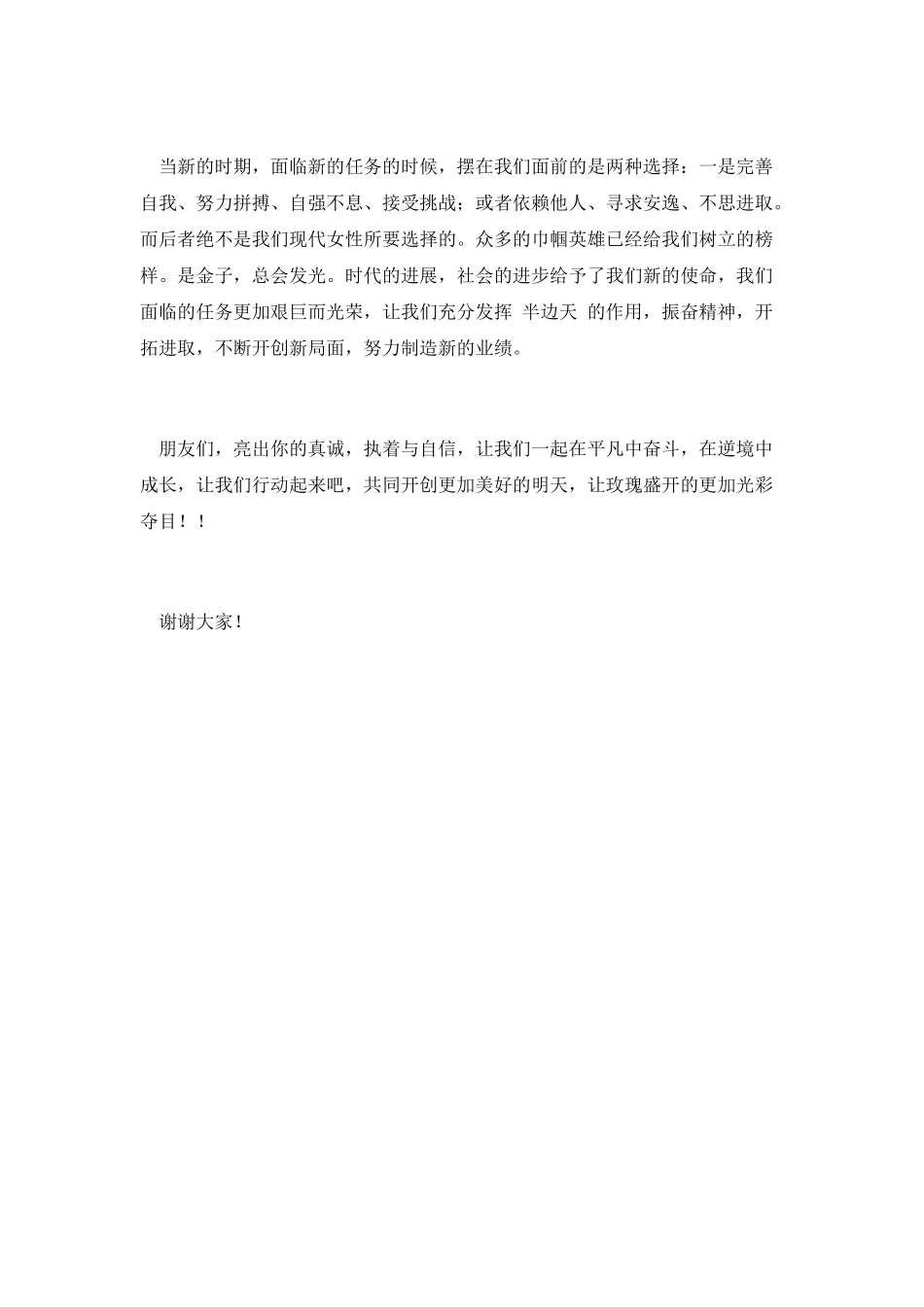 当新的时期，面临新的任务的时候，摆在我们面前的是两种选择：一是完善自我、努力拼搏、自强不息、接受挑战；或者依赖他人、寻求安逸、不思进取。而后者绝不是我们现代女性所要选择的。众多的巾帼英雄已经给我们树立的榜样。是金子，总会发光。时代的进展，社会的进步给予了我们新的使命，我们面临的任务更加艰巨而光荣，让我们充分发挥 半边天 的作用，振奋精神，开拓进取，不断开创新局面，努力制造新的业绩。

朋友们，亮出你的真诚，执着与自信，让我们一起在平凡中奋斗，在逆境中成长，让我们行动起来吧，共同开创更加美好的明天，让玫瑰盛开的更加光彩夺目！！

谢谢大家！